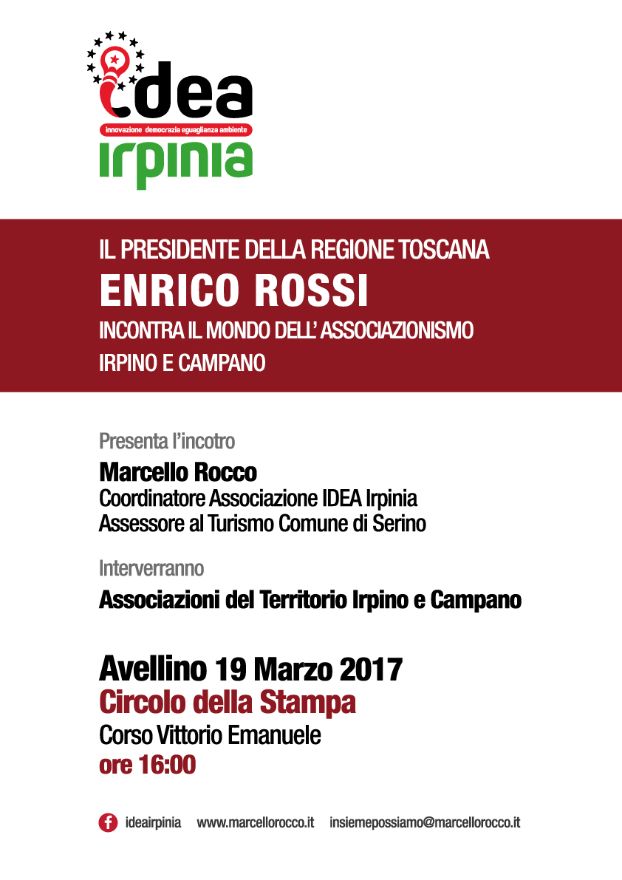 idea
innovazione democrazia eguaglianza ambiente
irpinia

IL PRESIDENTE DELLA REGIONE TOSCANA
ENRICO ROSSI
INCONTRA IL MONDO DELL' ASSOCIAZIONISMO
IRPINO E CAMPANO

Presenta l'incotro
Marcello Rocco
Coordinatore Associazione IDEA Irpinia
Assessore al Turismo Comune di Serino

Interverranno
Associazioni del Territorio Irpino e Campano

Avellino 19 Marzo 2017
Circolo della Stampa
Corso Vittorio Emanuele
ore 16:00

ideairpinia www.marcellorocco.it insiemepossiamo@marcellorocco.it